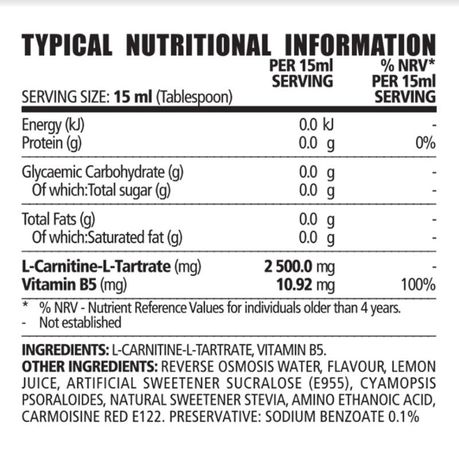 TYPICAL NUTRITIONAL INFORMATION

| SERVING SIZE: 15 ml (Tablespoon) | PER 15ml SERVING | % NRV* PER 15ml SERVING |
|---|---|---|
| Energy (kJ) | 0.0 kJ | - |
| Protein (g) | 0.0 g | 0% |
| Glycaemic Carbohydrate (g) | 0.0 g | - |
| Of which:Total sugar (g) | 0.0 g | - |
| Total Fats (g) | 0.0 g | - |
| Of which:Saturated fat (g) | 0.0 g | - |
| L-Carnitine-L-Tartrate (mg) | 2 500.0 mg | - |
| Vitamin B5 (mg) | 10.92 mg | 100% |

* % NRV - Nutrient Reference Values for individuals older than 4 years.
- Not established

INGREDIENTS: L-CARNITINE-L-TARTRATE, VITAMIN B5.
OTHER INGREDIENTS: REVERSE OSMOSIS WATER, FLAVOUR, LEMON JUICE, ARTIFICIAL SWEETENER SUCRALOSE (E955), CYAMOPSIS PSORALOIDES, NATURAL SWEETENER STEVIA, AMINO ETHANOIC ACID, CARMOISINE RED E122. PRESERVATIVE: SODIUM BENZOATE 0.1%